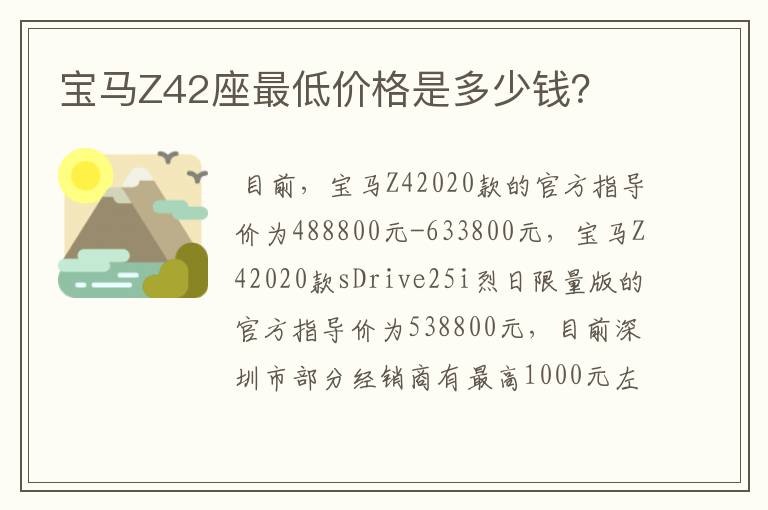 宝马Z42座最低价格是多少钱?

目前，宝马Z42020款的官方指导价为488800元-633800元，宝马Z42020款sDrive25i烈日限量版的官方指导价为538800元，目前深圳市部分经销商有最高1000元左